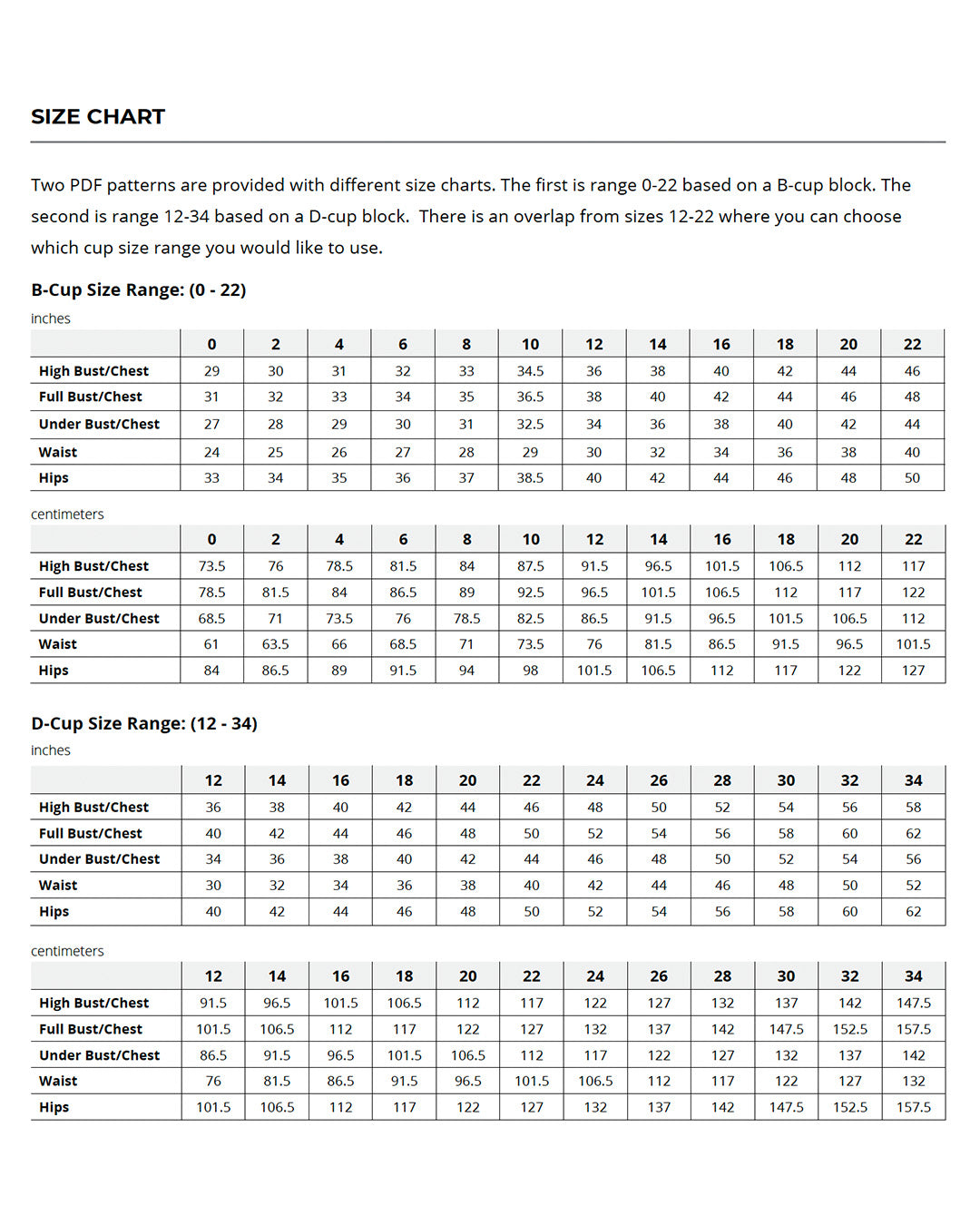 SIZE CHART

Two PDF patterns are provided with different size charts. The first is range 0-22 based on a B-cup block. The second is range 12-34 based on a D-cup block. There is an overlap from sizes 12-22 where you can choose which cup size range you would like to use.

B-Cup Size Range: (0 - 22)

inches

| | 0 | 2 | 4 | 6 | 8 | 10 | 12 | 14 | 16 | 18 | 20 | 22 |
|---|---|---|---|---|---|---|---|---|---|---|---|---|
| High Bust/Chest | 29 | 30 | 31 | 32 | 33 | 34.5 | 36 | 38 | 40 | 42 | 44 | 46 |
| Full Bust/Chest | 31 | 32 | 33 | 34 | 35 | 36.5 | 38 | 40 | 42 | 44 | 46 | 48 |
| Under Bust/Chest | 27 | 28 | 29 | 30 | 31 | 32.5 | 34 | 36 | 38 | 40 | 42 | 44 |
| Waist | 24 | 25 | 26 | 27 | 28 | 29 | 30 | 32 | 34 | 36 | 38 | 40 |
| Hips | 33 | 34 | 35 | 36 | 37 | 38.5 | 40 | 42 | 44 | 46 | 48 | 50 |

centimeters

| | 0 | 2 | 4 | 6 | 8 | 10 | 12 | 14 | 16 | 18 | 20 | 22 |
|---|---|---|---|---|---|---|---|---|---|---|---|---|
| High Bust/Chest | 73.5 | 76 | 78.5 | 81.5 | 84 | 87.5 | 91.5 | 96.5 | 101.5 | 106.5 | 112 | 117 |
| Full Bust/Chest | 78.5 | 81.5 | 84 | 86.5 | 89 | 92.5 | 96.5 | 101.5 | 106.5 | 112 | 117 | 122 |
| Under Bust/Chest | 68.5 | 71 | 73.5 | 76 | 78.5 | 82.5 | 86.5 | 91.5 | 96.5 | 101.5 | 106.5 | 112 |
| Waist | 61 | 63.5 | 66 | 68.5 | 71 | 73.5 | 76 | 81.5 | 86.5 | 91.5 | 96.5 | 101.5 |
| Hips | 84 | 86.5 | 89 | 91.5 | 94 | 98 | 101.5 | 106.5 | 112 | 117 | 122 | 127 |

D-Cup Size Range: (12 - 34)

inches

| | 12 | 14 | 16 | 18 | 20 | 22 | 24 | 26 | 28 | 30 | 32 | 34 |
|---|---|---|---|---|---|---|---|---|---|---|---|---|
| High Bust/Chest | 36 | 38 | 40 | 42 | 44 | 46 | 48 | 50 | 52 | 54 | 56 | 58 |
| Full Bust/Chest | 40 | 42 | 44 | 46 | 48 | 50 | 52 | 54 | 56 | 58 | 60 | 62 |
| Under Bust/Chest | 34 | 36 | 38 | 40 | 42 | 44 | 46 | 48 | 50 | 52 | 54 | 56 |
| Waist | 30 | 32 | 34 | 36 | 38 | 40 | 42 | 44 | 46 | 48 | 50 | 52 |
| Hips | 40 | 42 | 44 | 46 | 48 | 50 | 52 | 54 | 56 | 58 | 60 | 62 |

centimeters

| | 12 | 14 | 16 | 18 | 20 | 22 | 24 | 26 | 28 | 30 | 32 | 34 |
|---|---|---|---|---|---|---|---|---|---|---|---|---|
| High Bust/Chest | 91.5 | 96.5 | 101.5 | 106.5 | 112 | 117 | 122 | 127 | 132 | 137 | 142 | 147.5 |
| Full Bust/Chest | 101.5 | 106.5 | 112 | 117 | 122 | 127 | 132 | 137 | 142 | 147.5 | 152.5 | 157.5 |
| Under Bust/Chest | 86.5 | 91.5 | 96.5 | 101.5 | 106.5 | 112 | 117 | 122 | 127 | 132 | 137 | 142 |
| Waist | 76 | 81.5 | 86.5 | 91.5 | 96.5 | 101.5 | 106.5 | 112 | 117 | 122 | 127 | 132 |
| Hips | 101.5 | 106.5 | 112 | 117 | 122 | 127 | 132 | 137 | 142 | 147.5 | 152.5 | 157.5 |